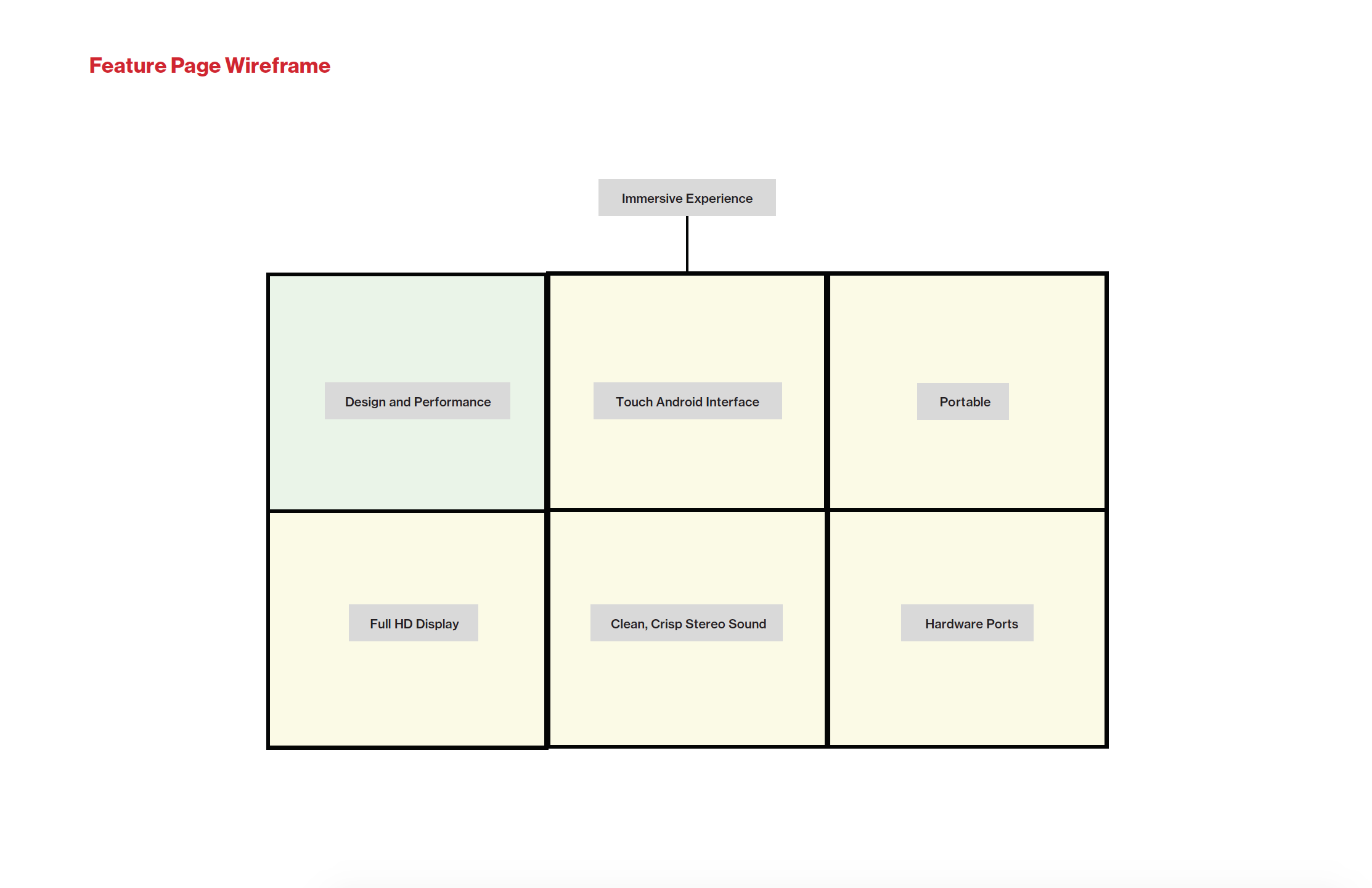 Feature Page Wireframe

Immersive Experience

Design and Performance

Touch Android Interface

Portable

Full HD Display

Clean, Crisp Stereo Sound

Hardware Ports